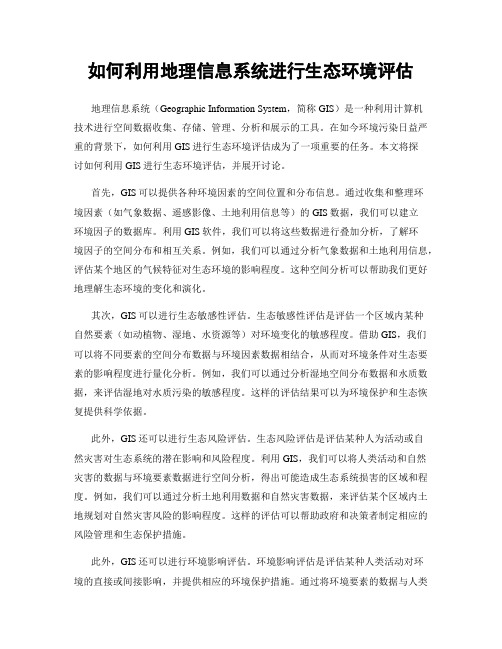 如何利用地理信息系统进行生态环境评估

地理信息系统（Geographic Information System，简称 GIS）是一种利用计算机技术进行空间数据收集、存储、管理、分析和展示的工具。在如今环境污染日益严重的背景下，如何利用 GIS 进行生态环境评估成为了一项重要的任务。本文将探讨如何利用 GIS 进行生态环境评估，并展开讨论。

首先，GIS 可以提供各种环境因素的空间位置和分布信息。通过收集和整理环境因素（如气象数据、遥感影像、土地利用信息等）的 GIS 数据，我们可以建立环境因子的数据库。利用 GIS 软件，我们可以将这些数据进行叠加分析，了解环境因子的空间分布和相互关系。例如，我们可以通过分析气象数据和土地利用信息，评估某个地区的气候特征对生态环境的影响程度。这种空间分析可以帮助我们更好地理解生态环境的变化和演化。

其次，GIS 可以进行生态敏感性评估。生态敏感性评估是评估一个区域内某种自然要素（如动植物、湿地、水资源等）对环境变化的敏感程度。借助 GIS，我们可以将不同要素的空间分布数据与环境因素数据相结合，从而对环境条件对生态要素的影响程度进行量化分析。例如，我们可以通过分析湿地空间分布数据和水质数据，来评估湿地对水质污染的敏感程度。这样的评估结果可以为环境保护和生态恢复提供科学依据。

此外，GIS 还可以进行生态风险评估。生态风险评估是评估某种人为活动或自然灾害对生态系统的潜在影响和风险程度。利用 GIS，我们可以将人类活动和自然灾害的数据与环境要素数据进行空间分析，得出可能造成生态系统损害的区域和程度。例如，我们可以通过分析土地利用数据和自然灾害数据，来评估某个区域内土地规划对自然灾害风险的影响程度。这样的评估可以帮助政府和决策者制定相应的风险管理和生态保护措施。

此外，GIS 还可以进行环境影响评估。环境影响评估是评估某种人类活动对环境的直接或间接影响，并提供相应的环境保护措施。通过将环境要素的数据与人类